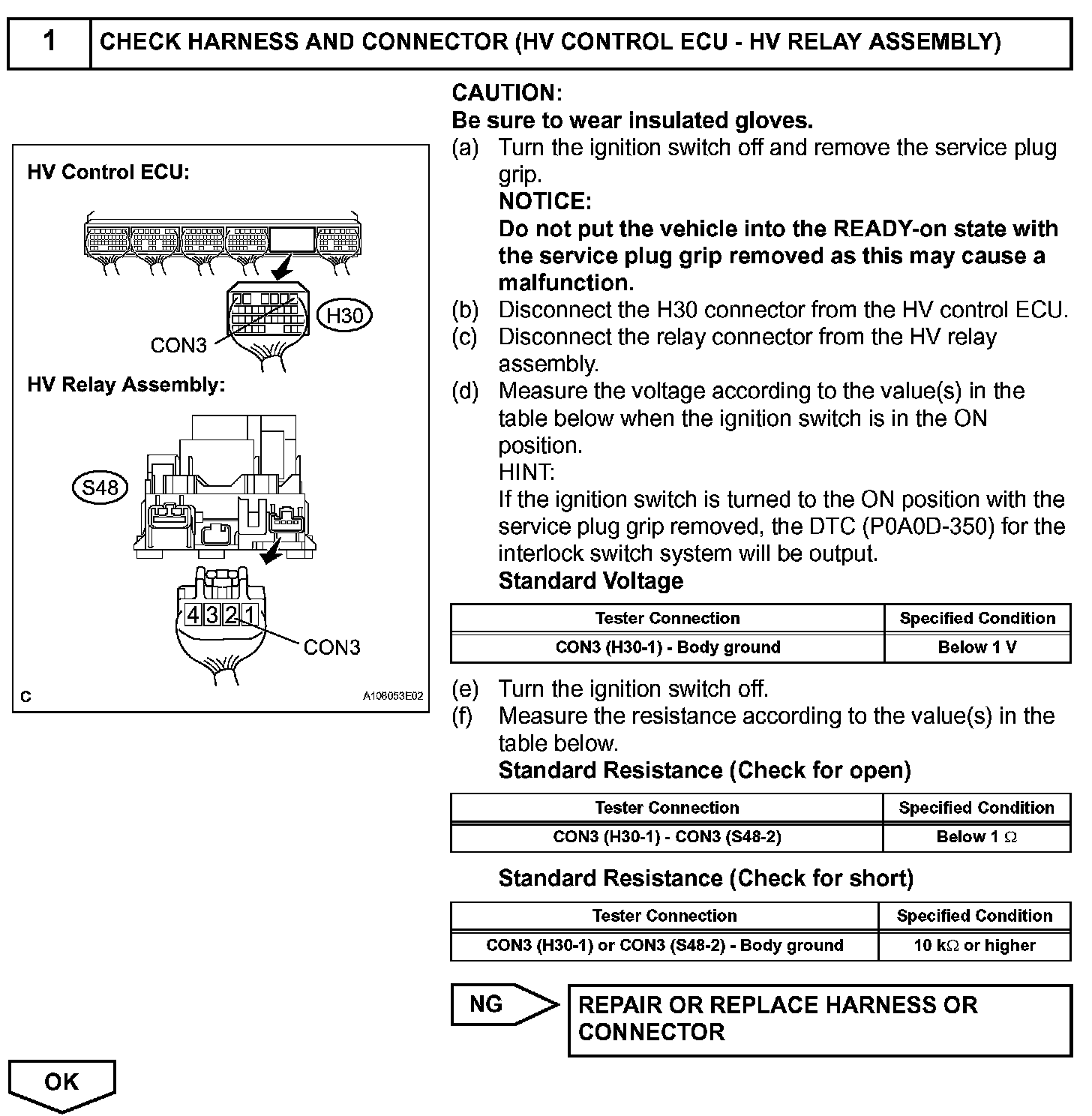 1 CHECK HARNESS AND CONNECTOR (HV CONTROL ECU - HV RELAY ASSEMBLY)

HV Control ECU:

H30

CON3

HV Relay Assembly:

S48

4 3 2 1

CON3

C A108053E02

CAUTION:
Be sure to wear insulated gloves.

(a) Turn the ignition switch off and remove the service plug grip.
NOTICE:
Do not put the vehicle into the READY-on state with the service plug grip removed as this may cause a malfunction.

(b) Disconnect the H30 connector from the HV control ECU.

(c) Disconnect the relay connector from the HV relay assembly.

(d) Measure the voltage according to the value(s) in the table below when the ignition switch is in the ON position.
HINT:
If the ignition switch is turned to the ON position with the service plug grip removed, the DTC (P0A0D-350) for the interlock switch system will be output.
Standard Voltage

| Tester Connection | Specified Condition |
|---|---|
| CON3 (H30-1) - Body ground | Below 1 V |

(e) Turn the ignition switch off.

(f) Measure the resistance according to the value(s) in the table below.
Standard Resistance (Check for open)

| Tester Connection | Specified Condition |
|---|---|
| CON3 (H30-1) - CON3 (S48-2) | Below 1 $\Omega$ |

Standard Resistance (Check for short)

| Tester Connection | Specified Condition |
|---|---|
| CON3 (H30-1) or CON3 (S48-2) - Body ground | 10 k$\Omega$ or higher |

NG

REPAIR OR REPLACE HARNESS OR CONNECTOR

OK